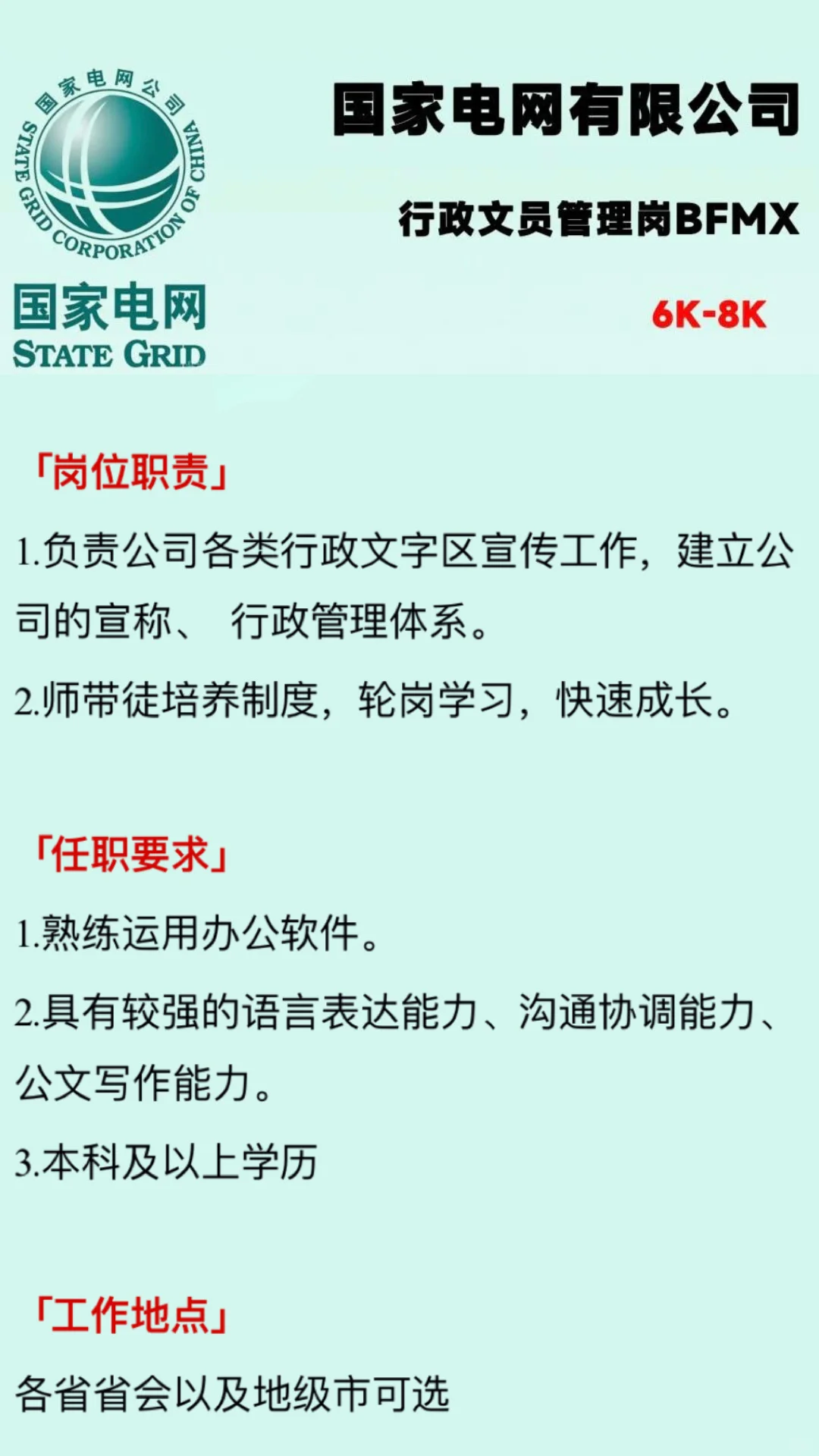 国家电网公司
STATE GRID CORPORATION OF CHINA
国家电网
STATE GRID

国家电网有限公司

行政文员管理岗BFMX

6K-8K

「岗位职责」

1.负责公司各类行政文字区宣传工作，建立公司的宣称、 行政管理体系。

2.师带徒培养制度，轮岗学习，快速成长。

「任职要求」

1.熟练运用办公软件。

2.具有较强的语言表达能力、沟通协调能力、公文写作能力。

3.本科及以上学历

「工作地点」

各省省会以及地级市可选